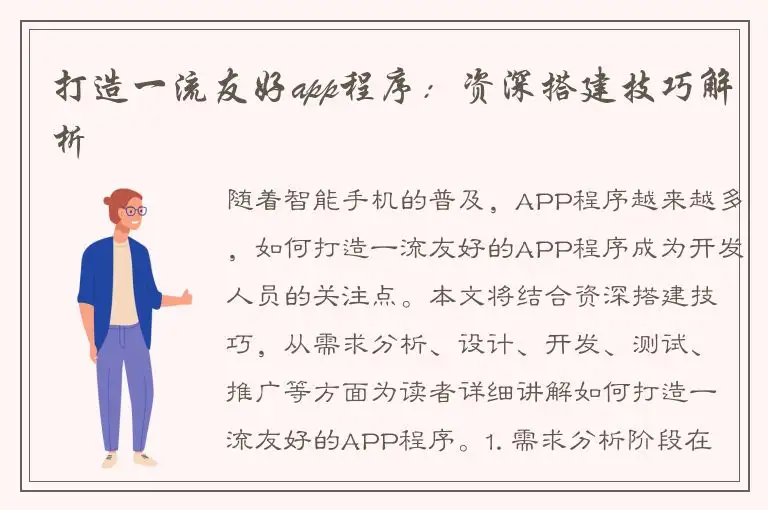 打造一流友好app程序：资深搭建技巧解析

随着智能手机的普及，APP程序越来越多，如何打造一流友好的APP程序成为开发人员的关注点。本文将结合资深搭建技巧，从需求分析、设计、开发、测试、推广等方面为读者详细讲解如何打造一流友好的APP程序。1. 需求分析阶段在